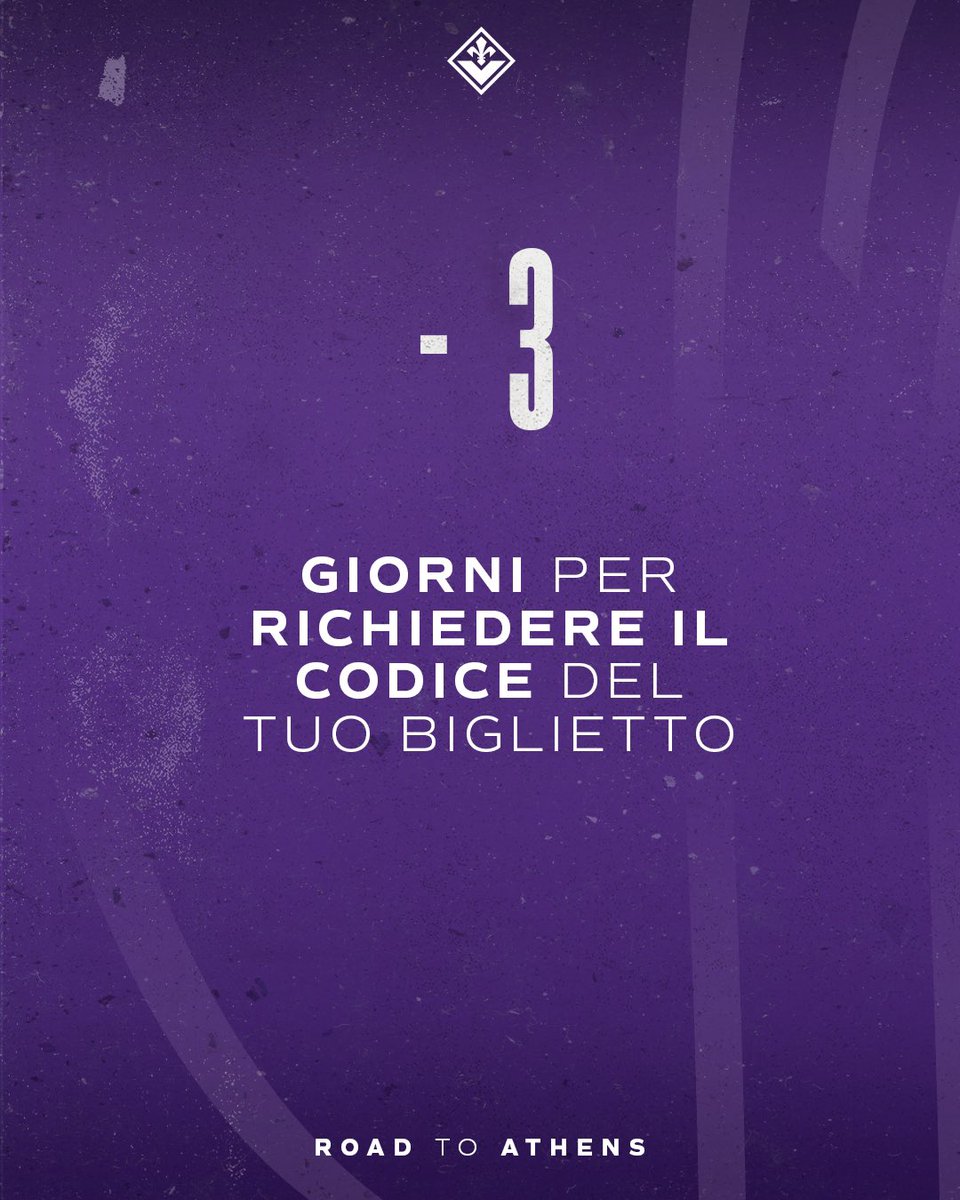 - 3

GIORNI PER RICHIEDERE IL CODICE DEL TUO BIGLIETTO

ROAD TO ATHENS